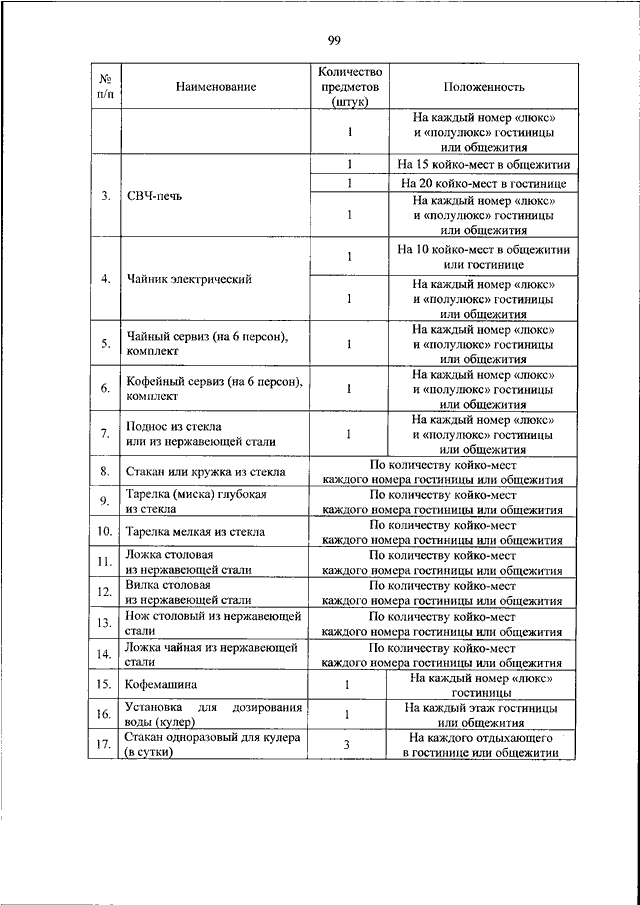 99

| № п/п | Наименование | Количество предметов (штук) | Положенность |
|---|---|---|---|
| | | 1 | На каждый номер «люкс» и «полулюкс» гостиницы или общежития |
| 3. | СВЧ-печь | 1 | На 15 койко-мест в общежитии |
| | | 1 | На 20 койко-мест в гостинице |
| | | 1 | На каждый номер «люкс» и «полулюкс» гостиницы или общежития |
| 4. | Чайник электрический | 1 | На 10 койко-мест в общежитии или гостинице |
| | | 1 | На каждый номер «люкс» и «полулюкс» гостиницы или общежития |
| 5. | Чайный сервиз (на 6 персон), комплект | 1 | На каждый номер «люкс» и «полулюкс» гостиницы или общежития |
| 6. | Кофейный сервиз (на 6 персон), комплект | 1 | На каждый номер «люкс» и «полулюкс» гостиницы или общежития |
| 7. | Поднос из стекла или из нержавеющей стали | 1 | На каждый номер «люкс» и «полулюкс» гостиницы или общежития |
| 8. | Стакан или кружка из стекла | По количеству койко-мест каждого номера гостиницы или общежития | |
| 9. | Тарелка (миска) глубокая из стекла | По количеству койко-мест каждого номера гостиницы или общежития | |
| 10. | Тарелка мелкая из стекла | По количеству койко-мест каждого номера гостиницы или общежития | |
| 11. | Ложка столовая из нержавеющей стали | По количеству койко-мест каждого номера гостиницы или общежития | |
| 12. | Вилка столовая из нержавеющей стали | По количеству койко-мест каждого номера гостиницы или общежития | |
| 13. | Нож столовый из нержавеющей стали | По количеству койко-мест каждого номера гостиницы или общежития | |
| 14. | Ложка чайная из нержавеющей стали | По количеству койко-мест каждого номера гостиницы или общежития | |
| 15. | Кофемашина | 1 | На каждый номер «люкс» гостиницы |
| 16. | Установка для дозирования воды (кулер) | 1 | На каждый этаж гостиницы или общежития |
| 17. | Стакан одноразовый для кулера (в сутки) | 3 | На каждого отдыхающего в гостинице или общежитии |